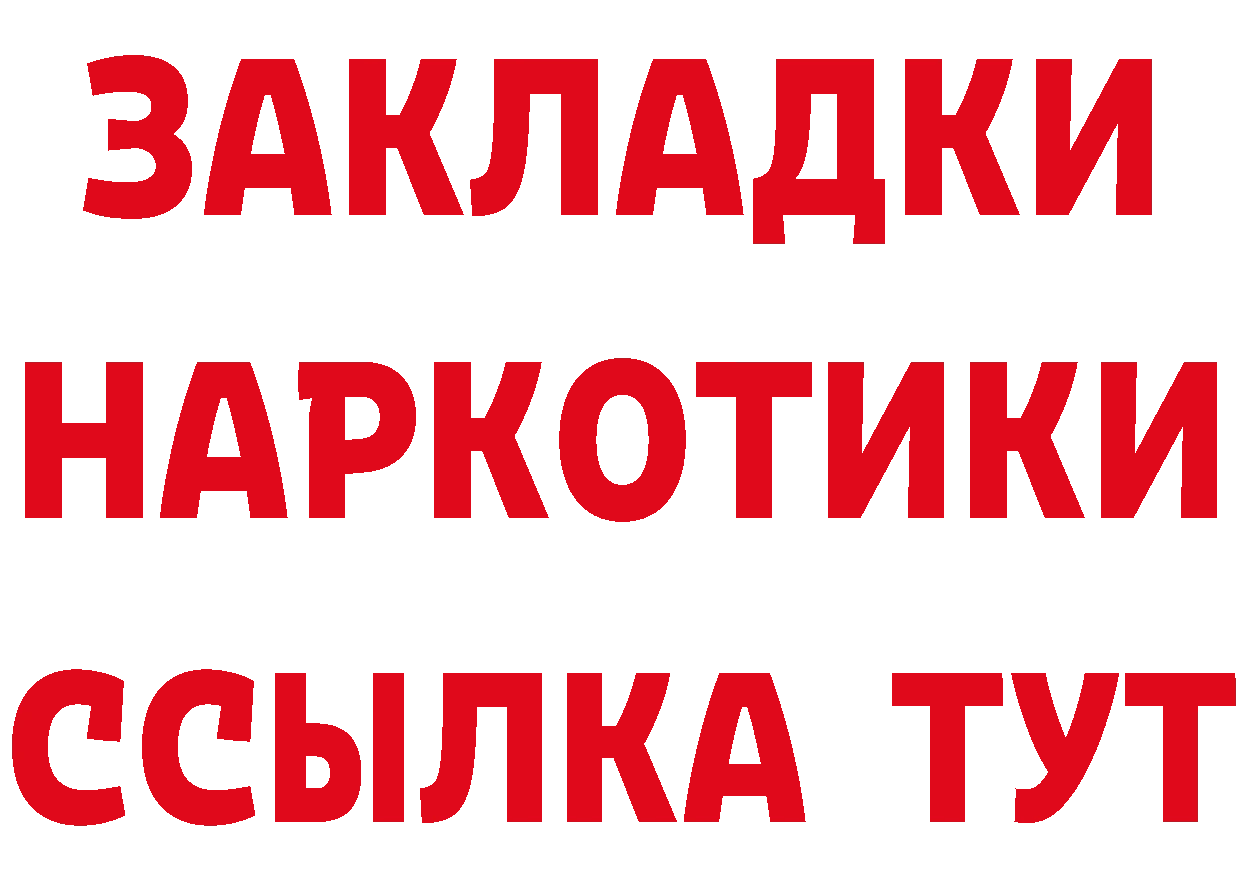 ЗАКЛАДКИ НАРКОТИКИ ССЫЛКА ТУТ